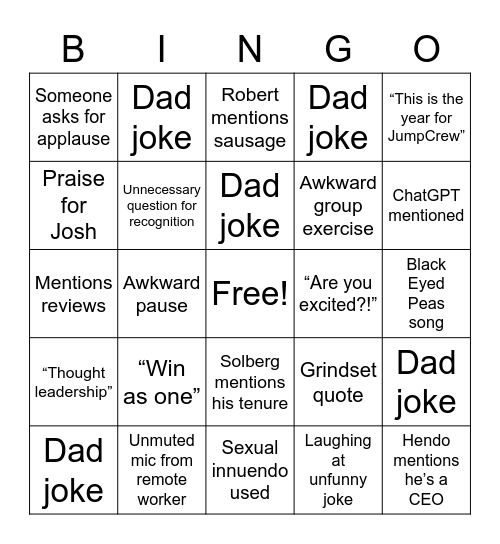 | B | I | N | G | O |
|---|---|---|---|---|
| Someone asks for applause | Dad joke | Robert mentions sausage | Dad joke | “This is the year for JumpCrew” |
| Praise for Josh | Unnecessary question for recognition | Dad joke | Awkward group exercise | ChatGPT mentioned |
| Mentions reviews | Awkward pause | Free! | “Are you excited?!” | Black Eyed Peas song |
| “Thought leadership” | “Win as one” | Solberg mentions his tenure | Grindset quote | Dad joke |
| Dad joke | Unmuted mic from remote worker | Sexual innuendo used | Laughing at unfunny joke | Hendo mentions he’s a CEO |